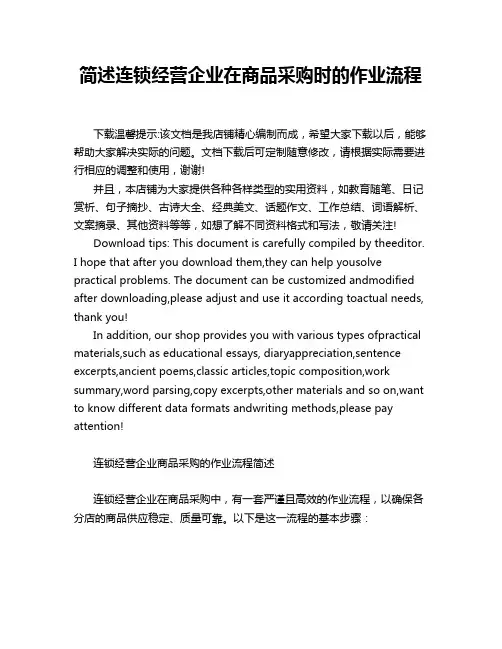 简述连锁经营企业在商品采购时的作业流程

下载温馨提示:该文档是我店铺精心编制而成，希望大家下载以后，能够帮助大家解决实际的问题。文档下载后可定制随意修改，请根据实际需要进行相应的调整和使用，谢谢!

并且，本店铺为大家提供各种各样类型的实用资料，如教育随笔、日记赏析、句子摘抄、古诗大全、经典美文、话题作文、工作总结、词语解析、文案摘录、其他资料等等，如想了解不同资料格式和写法，敬请关注!

Download tips: This document is carefully compiled by theeditor. I hope that after you download them,they can help yousolve practical problems. The document can be customized andmodified after downloading,please adjust and use it according toactual needs, thank you!

In addition, our shop provides you with various types ofpractical materials,such as educational essays, diaryappreciation,sentence excerpts,ancient poems,classic articles,topic composition,work summary,word parsing,copy excerpts,other materials and so on,want to know different data formats andwriting methods,please pay attention!

连锁经营企业商品采购的作业流程简述

连锁经营企业在商品采购中，有一套严谨且高效的作业流程，以确保各分店的商品供应稳定、质量可靠。以下是这一流程的基本步骤：